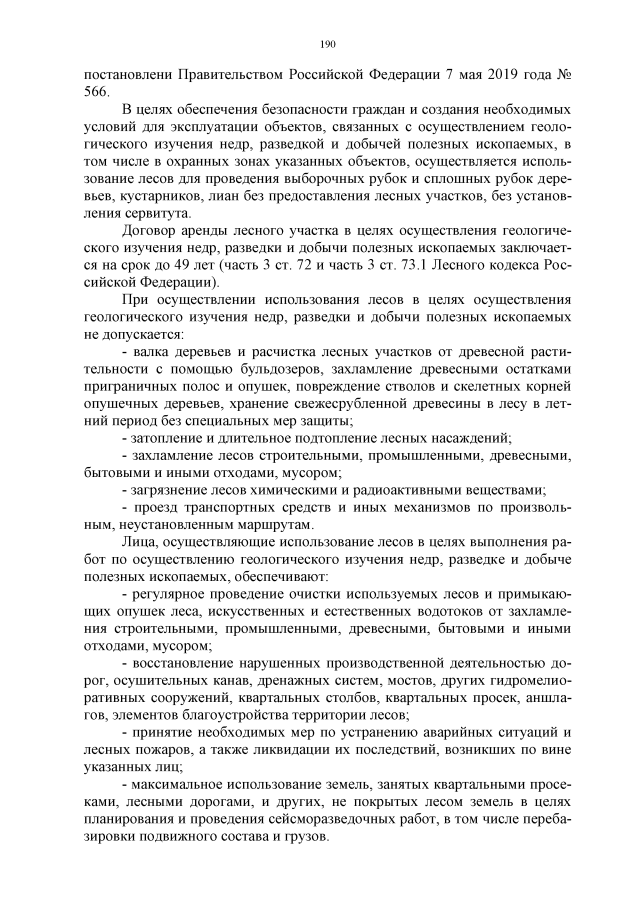 190

постановлени Правительством Российской Федерации 7 мая 2019 года № 566.

В целях обеспечения безопасности граждан и создания необходимых условий для эксплуатации объектов, связанных с осуществлением геологического изучения недр, разведкой и добычей полезных ископаемых, в том числе в охранных зонах указанных объектов, осуществляется использование лесов для проведения выборочных рубок и сплошных рубок деревьев, кустарников, лиан без предоставления лесных участков, без установления сервитута.

Договор аренды лесного участка в целях осуществления геологического изучения недр, разведки и добычи полезных ископаемых заключается на срок до 49 лет (часть 3 ст. 72 и часть 3 ст. 73.1 Лесного кодекса Российской Федерации).

При осуществлении использования лесов в целях осуществления геологического изучения недр, разведки и добычи полезных ископаемых не допускается:

- валка деревьев и расчистка лесных участков от древесной растительности с помощью бульдозеров, захламление древесными остатками приграничных полос и опушек, повреждение стволов и скелетных корней опушечных деревьев, хранение свежесрубленной древесины в лесу в летний период без специальных мер защиты;

- затопление и длительное подтопление лесных насаждений;

- захламление лесов строительными, промышленными, древесными, бытовыми и иными отходами, мусором;

- загрязнение лесов химическими и радиоактивными веществами;

- проезд транспортных средств и иных механизмов по произвольным, неустановленным маршрутам.

Лица, осуществляющие использование лесов в целях выполнения работ по осуществлению геологического изучения недр, разведке и добыче полезных ископаемых, обеспечивают:

- регулярное проведение очистки используемых лесов и примыкающих опушек леса, искусственных и естественных водотоков от захламления строительными, промышленными, древесными, бытовыми и иными отходами, мусором;

- восстановление нарушенных производственной деятельностью дорог, осушительных канав, дренажных систем, мостов, других гидромелиоративных сооружений, квартальных столбов, квартальных просек, аншлагов, элементов благоустройства территории лесов;

- принятие необходимых мер по устранению аварийных ситуаций и лесных пожаров, а также ликвидации их последствий, возникших по вине указанных лиц;

- максимальное использование земель, занятых квартальными просеками, лесными дорогами, и других, не покрытых лесом земель в целях планирования и проведения сейсморазведочных работ, в том числе перебазировки подвижного состава и грузов.